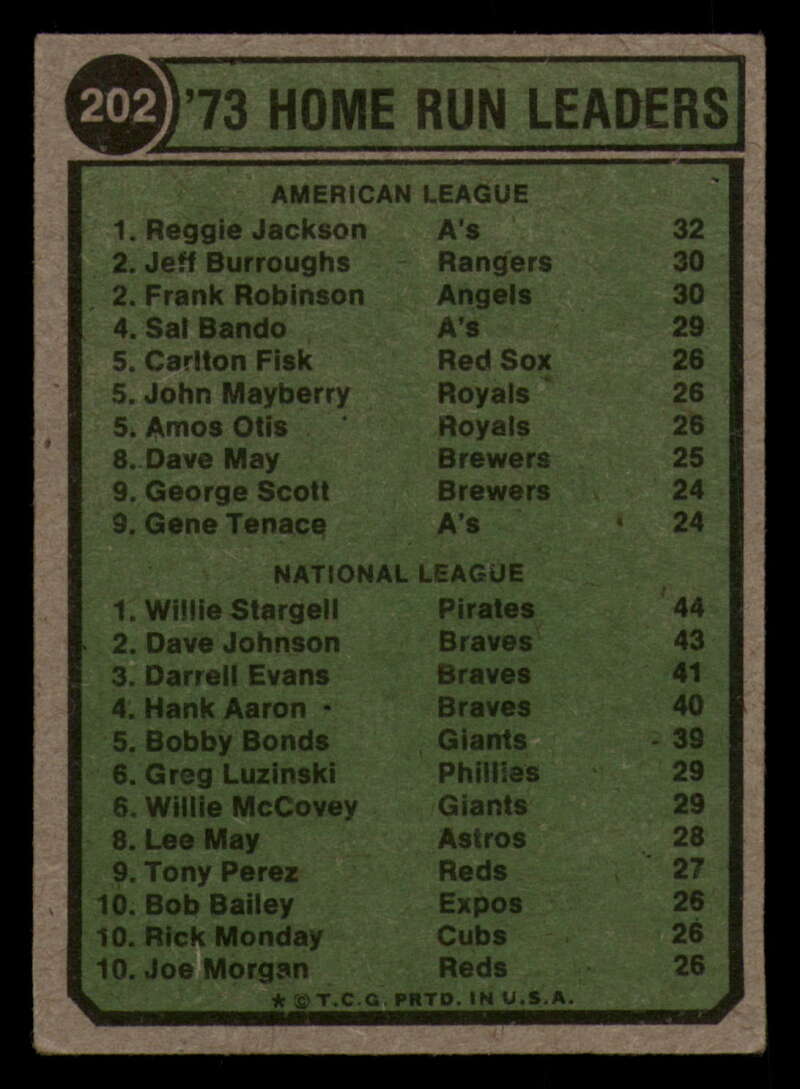 202 '73 HOME RUN LEADERS

AMERICAN LEAGUE

1. Reggie Jackson A's 32
2. Jeff Burroughs Rangers 30
2. Frank Robinson Angels 30
4. Sal Bando A's 29
5. Carlton Fisk Red Sox 26
5. John Mayberry Royals 26
5. Amos Otis Royals 26
8. Dave May Brewers 25
9. George Scott Brewers 24
9. Gene Tenace A's 24

NATIONAL LEAGUE

1. Willie Stargell Pirates 44
2. Dave Johnson Braves 43
3. Darrell Evans Braves 41
4. Hank Aaron Braves 40
5. Bobby Bonds Giants 39
6. Greg Luzinski Phillies 29
6. Willie McCovey Giants 29
8. Lee May Astros 28
9. Tony Perez Reds 27
10. Bob Bailey Expos 26
10. Rick Monday Cubs 26
10. Joe Morgan Reds 26

* © T.C.G. PRTD. IN U.S.A.